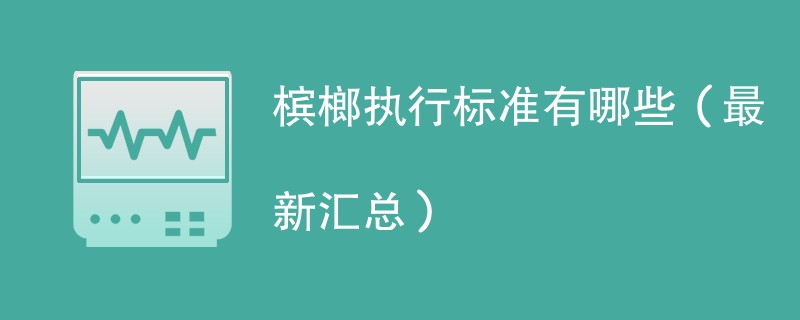 槟榔执行标准有哪些（最新汇总）